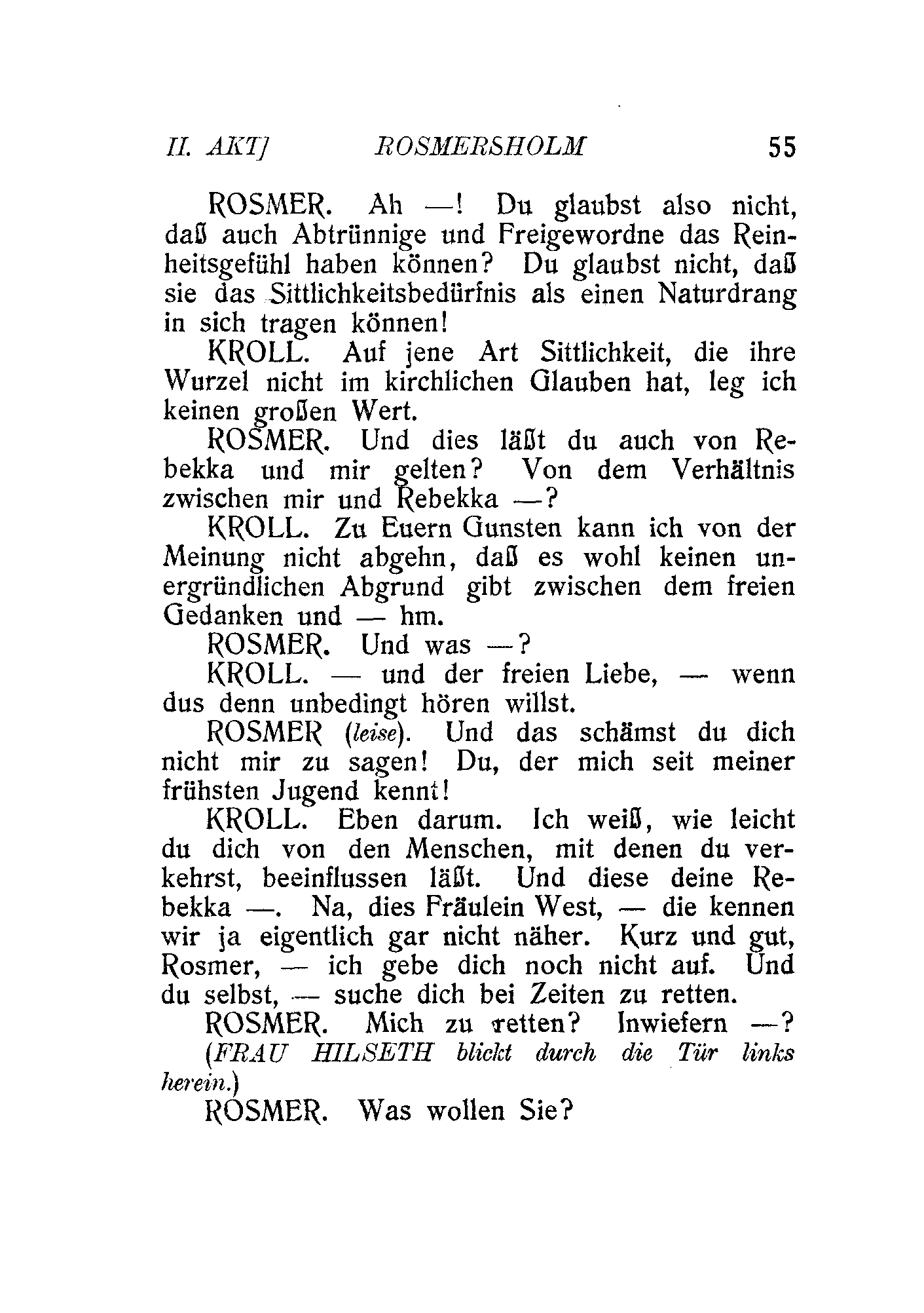 II. AKT]    ROSMERSHOLM    55

ROSMER. Ah —! Du glaubst also nicht, daß auch Abtrünnige und Freigewordne das Reinheitsgefühl haben können? Du glaubst nicht, daß sie das Sittlichkeitsbedürfnis als einen Naturdrang in sich tragen können!

KROLL. Auf jene Art Sittlichkeit, die ihre Wurzel nicht im kirchlichen Glauben hat, leg ich keinen großen Wert.

ROSMER. Und dies läßt du auch von Rebekka und mir gelten? Von dem Verhältnis zwischen mir und Rebekka —?

KROLL. Zu Euern Gunsten kann ich von der Meinung nicht abgehn, daß es wohl keinen unergründlichen Abgrund gibt zwischen dem freien Gedanken und — hm.

ROSMER. Und was —?

KROLL. — und der freien Liebe, — wenn dus denn unbedingt hören willst.

ROSMER (leise). Und das schämst du dich nicht mir zu sagen! Du, der mich seit meiner frühsten Jugend kennt!

KROLL. Eben darum. Ich weiß, wie leicht du dich von den Menschen, mit denen du verkehrst, beeinflussen läßt. Und diese deine Rebekka —. Na, dies Fräulein West, — die kennen wir ja eigentlich gar nicht näher. Kurz und gut, Rosmer, — ich gebe dich noch nicht auf. Und du selbst, — suche dich bei Zeiten zu retten.

ROSMER. Mich zu retten? Inwiefern —?

(FRAU HILSETH blickt durch die Tür links herein.)

ROSMER. Was wollen Sie?